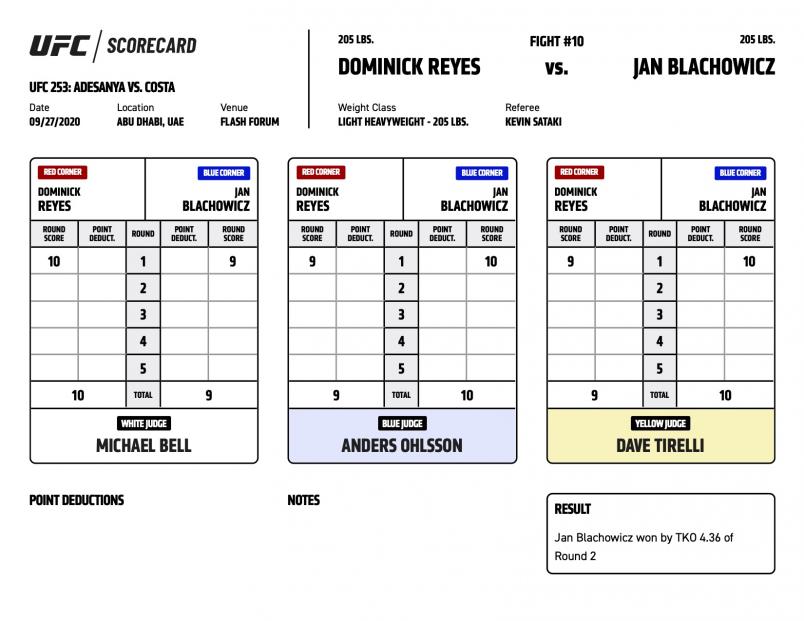 UFC | SCORECARD

UFC 253: ADESANYA VS. COSTA

Date
09/27/2020

Location
ABU DHABI, UAE

Venue
FLASH FORUM

205 LBS.
DOMINICK REYES

FIGHT #10
vs.

205 LBS.
JAN BLACHOWICZ

Weight Class
LIGHT HEAVYWEIGHT - 205 LBS.

Referee
KEVIN SATAKI

RED CORNER
DOMINICK REYES

BLUE CORNER
JAN BLACHOWICZ

| ROUND SCORE | POINT DEDUCT. | ROUND | POINT DEDUCT. | ROUND SCORE |
|---|---|---|---|---|
| 10 | | 1 | | 9 |
| | | 2 | | |
| | | 3 | | |
| | | 4 | | |
| | | 5 | | |
| 10 | | TOTAL | | 9 |

WHITE JUDGE
MICHAEL BELL

RED CORNER
DOMINICK REYES

BLUE CORNER
JAN BLACHOWICZ

| ROUND SCORE | POINT DEDUCT. | ROUND | POINT DEDUCT. | ROUND SCORE |
|---|---|---|---|---|
| 9 | | 1 | | 10 |
| | | 2 | | |
| | | 3 | | |
| | | 4 | | |
| | | 5 | | |
| 9 | | TOTAL | | 10 |

BLUE JUDGE
ANDERS OHLSSON

RED CORNER
DOMINICK REYES

BLUE CORNER
JAN BLACHOWICZ

| ROUND SCORE | POINT DEDUCT. | ROUND | POINT DEDUCT. | ROUND SCORE |
|---|---|---|---|---|
| 9 | | 1 | | 10 |
| | | 2 | | |
| | | 3 | | |
| | | 4 | | |
| | | 5 | | |
| 9 | | TOTAL | | 10 |

YELLOW JUDGE
DAVE TIRELLI

POINT DEDUCTIONS

NOTES

RESULT
Jan Blachowicz won by TKO 4.36 of Round 2